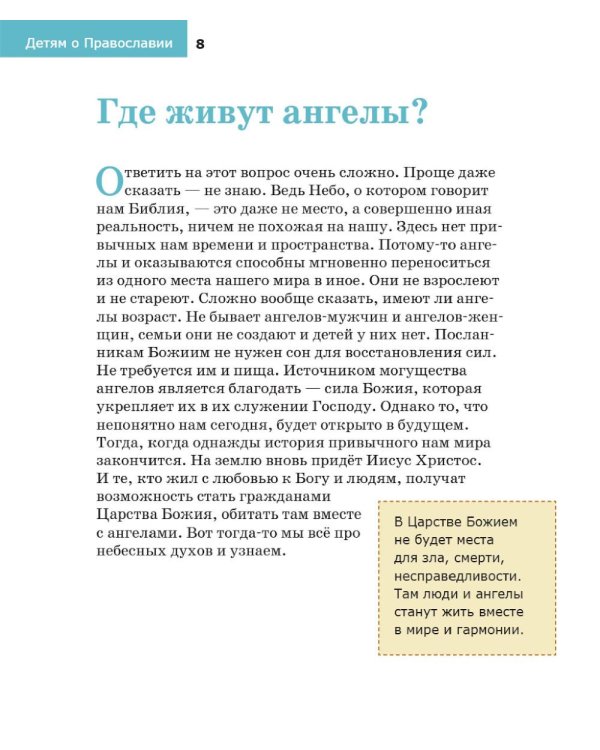 Детям о Православии 8

Где живут ангелы?

Ответить на этот вопрос очень сложно. Проще даже сказать — не знаю. Ведь Небо, о котором говорит нам Библия, — это даже не место, а совершенно иная реальность, ничем не похожая на нашу. Здесь нет привычных нам времени и пространства. Потому-то ангелы и оказываются способны мгновенно переноситься из одного места нашего мира в иное. Они не взрослеют и не стареют. Сложно вообще сказать, имеют ли ангелы возраст. Не бывает ангелов-мужчин и ангелов-женщин, семьи они не создают и детей у них нет. Посланникам Божиим не нужен сон для восстановления сил. Не требуется им и пища. Источником могущества ангелов является благодать — сила Божия, которая укрепляет их в их служении Господу. Однако то, что непонятно нам сегодня, будет открыто в будущем. Тогда, когда однажды история привычного нам мира закончится. На землю вновь придёт Иисус Христос. И те, кто жил с любовью к Богу и людям, получат возможность стать гражданами Царства Божия, обитать там вместе с ангелами. Вот тогда-то мы всё про небесных духов и узнаем.

В Царстве Божием не будет места для зла, смерти, несправедливости. Там люди и ангелы станут жить вместе в мире и гармонии.